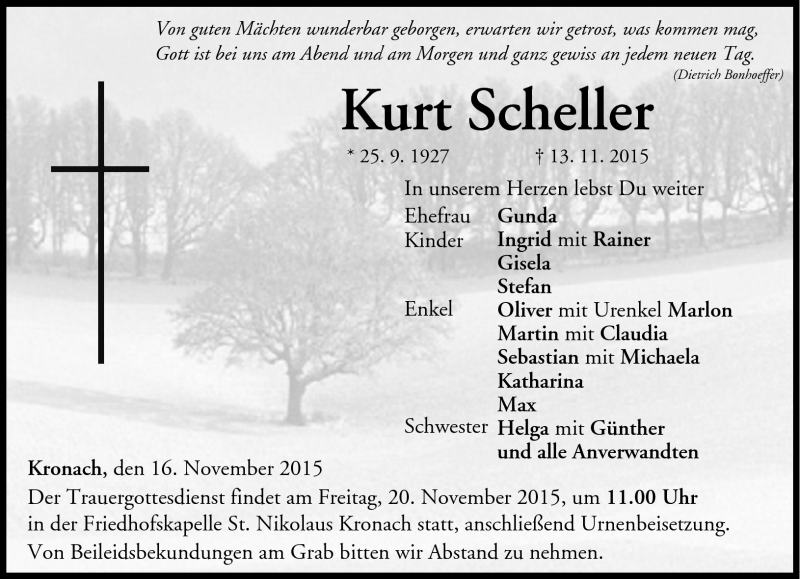 Von guten Mächten wunderbar geborgen, erwarten wir getrost, was kommen mag,
Gott ist bei uns am Abend und am Morgen und ganz gewiss an jedem neuen Tag.
(Dietrich Bonhoeffer)

Kurt Scheller

* 25. 9. 1927 † 13. 11. 2015

In unserem Herzen lebst Du weiter

Ehefrau Gunda
Kinder Ingrid mit Rainer
Gisela
Stefan
Enkel Oliver mit Urenkel Marlon
Martin mit Claudia
Sebastian mit Michaela
Katharina
Max
Schwester Helga mit Günther
und alle Anverwandten

Kronach, den 16. November 2015
Der Trauergottesdienst findet am Freitag, 20. November 2015, um 11.00 Uhr in der Friedhofskapelle St. Nikolaus Kronach statt, anschließend Urnenbeisetzung.
Von Beileidsbekundungen am Grab bitten wir Abstand zu nehmen.